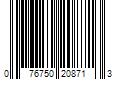 0 76750 20871 3